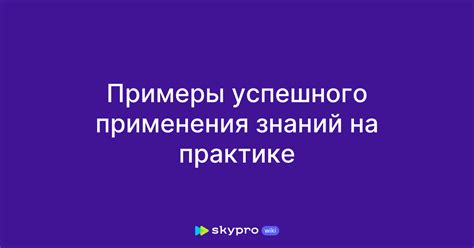 Примеры успешного применения знаний на практике

skypro wiki